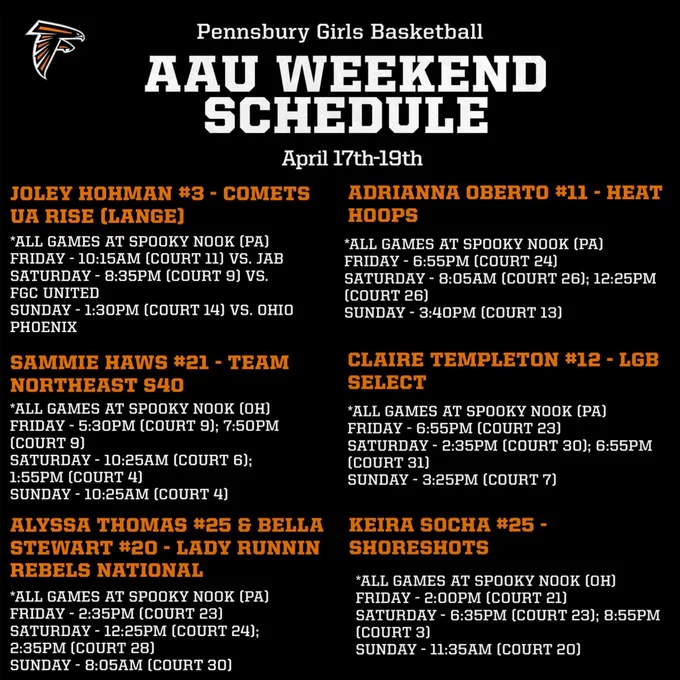 Pennsbury Girls Basketball

AAU WEEKEND SCHEDULE

April 17th-19th

JOLEY HOHMAN #3 - COMETS UA RISE (LANGE)

*ALL GAMES AT SPOOKY NOOK (PA)
FRIDAY - 10:15AM (COURT 11) VS. JAB
SATURDAY - 8:35PM (COURT 9) VS. FGC UNITED
SUNDAY - 1:30PM (COURT 14) VS. OHIO PHOENIX

SAMMIE HAWS #21 - TEAM NORTHEAST S40

*ALL GAMES AT SPOOKY NOOK (OH)
FRIDAY - 5:30PM (COURT 9); 7:50PM (COURT 9)
SATURDAY - 10:25AM (COURT 6); 1:55PM (COURT 4)
SUNDAY - 10:25AM (COURT 4)

ALYSSA THOMAS #25 & BELLA STEWART #20 - LADY RUNNIN REBELS NATIONAL

*ALL GAMES AT SPOOKY NOOK (PA)
FRIDAY - 2:35PM (COURT 23)
SATURDAY - 12:25PM (COURT 24); 2:35PM (COURT 28)
SUNDAY - 8:05AM (COURT 30)

ADRIANNA OBERTO #11 - HEAT HOOPS

*ALL GAMES AT SPOOKY NOOK (PA)
FRIDAY - 6:55PM (COURT 24)
SATURDAY - 8:05AM (COURT 26); 12:25PM (COURT 26)
SUNDAY - 3:40PM (COURT 13)

CLAIRE TEMPLETON #12 - LGB SELECT

*ALL GAMES AT SPOOKY NOOK (PA)
FRIDAY - 6:55PM (COURT 23)
SATURDAY - 2:35PM (COURT 30); 6:55PM (COURT 31)
SUNDAY - 3:25PM (COURT 7)

KEIRA SOCHA #25 - SHORESHOTS

*ALL GAMES AT SPOOKY NOOK (OH)
FRIDAY - 2:00PM (COURT 21)
SATURDAY - 6:35PM (COURT 23); 8:55PM (COURT 3)
SUNDAY - 11:35AM (COURT 20)